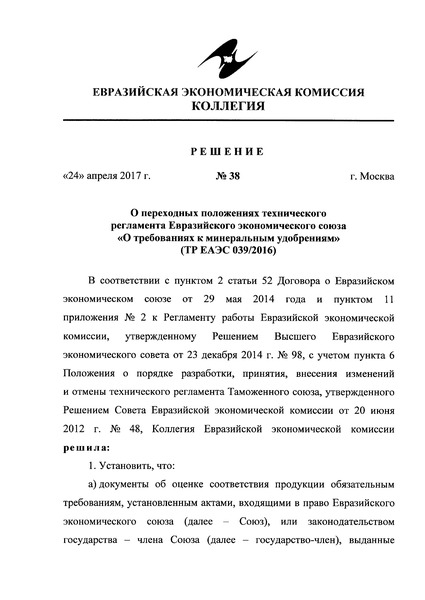 ЕВРАЗИЙСКАЯ ЭКОНОМИЧЕСКАЯ КОМИССИЯ
КОЛЛЕГИЯ

РЕШЕНИЕ

«24» апреля 2017 г. № 38 г. Москва

О переходных положениях технического регламента Евразийского экономического союза «О требованиях к минеральным удобрениям» (ТР ЕАЭС 039/2016)

В соответствии с пунктом 2 статьи 52 Договора о Евразийском экономическом союзе от 29 мая 2014 года и пунктом 11 приложения № 2 к Регламенту работы Евразийской экономической комиссии, утвержденному Решением Высшего Евразийского экономического совета от 23 декабря 2014 г. № 98, с учетом пункта 6 Положения о порядке разработки, принятия, внесения изменений и отмены технического регламента Таможенного союза, утвержденного Решением Совета Евразийской экономической комиссии от 20 июня 2012 г. № 48, Коллегия Евразийской экономической комиссии решила:

1. Установить, что:

а) документы об оценке соответствия продукции обязательным требованиям, установленным актами, входящими в право Евразийского экономического союза (далее – Союз), или законодательством государства – члена Союза (далее – государство-член), выданные